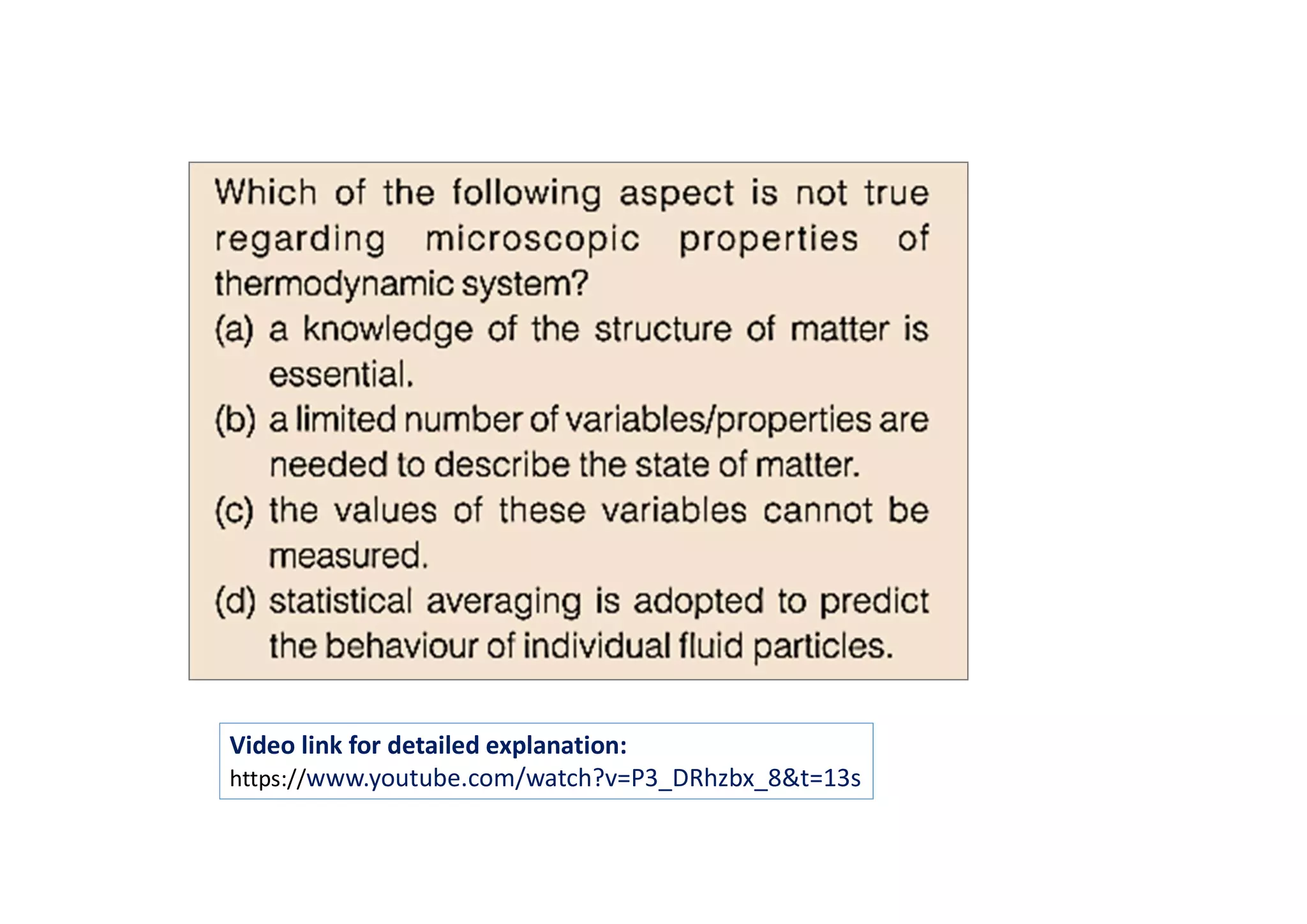 Which of the following aspect is not true regarding microscopic properties of thermodynamic system?

(a) a knowledge of the structure of matter is essential.

(b) a limited number of variables/properties are needed to describe the state of matter.

(c) the values of these variables cannot be measured.

(d) statistical averaging is adopted to predict the behaviour of individual fluid particles.

Video link for detailed explanation:
https://www.youtube.com/watch?v=P3_DRhzbx_8&t=13s